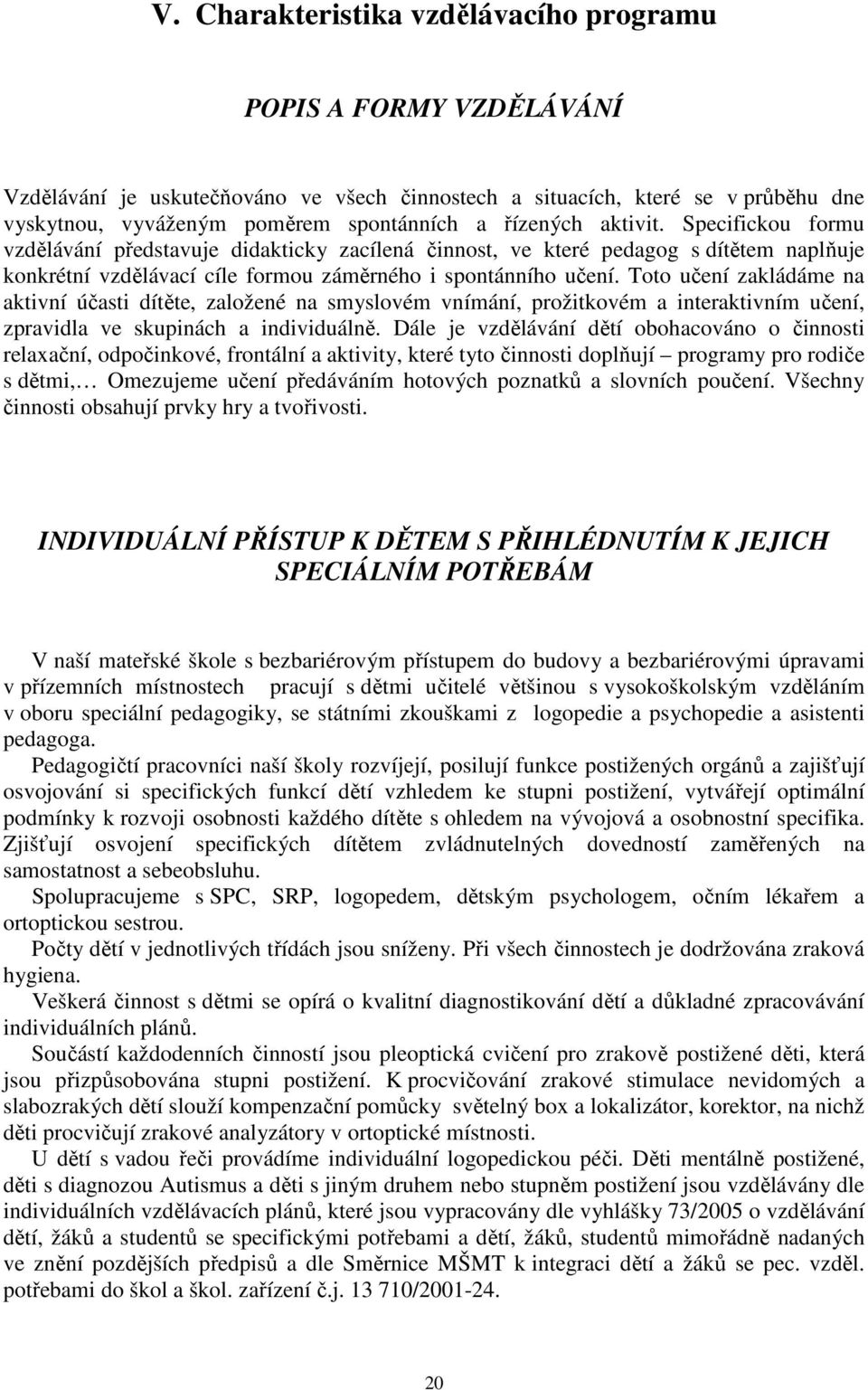 V. Charakteristika vzdělávacího programu

POPIS A FORMY VZDĚLÁVÁNÍ

Vzdělávání je uskutečňováno ve všech činnostech a situacích, které se v průběhu dne vyskytnou, vyváženým poměrem spontánních a řízených aktivit. Specifickou formu vzdělávání představuje didakticky zacílená činnost, ve které pedagog s dítětem naplňuje konkrétní vzdělávací cíle formou záměrného i spontánního učení. Toto učení zakládáme na aktivní účasti dítěte, založené na smyslovém vnímání, prožitkovém a interaktivním učení, zpravidla ve skupinách a individuálně. Dále je vzdělávání dětí obohacováno o činnosti relaxační, odpočinkové, frontální a aktivity, které tyto činnosti doplňují – programy pro rodiče s dětmi,… Omezujeme učení předáváním hotových poznatků a slovních poučení. Všechny činnosti obsahují prvky hry a tvořivosti.

INDIVIDUÁLNÍ PŘÍSTUP K DĚTEM S PŘIHLÉDNUTÍM K JEJICH SPECIÁLNÍM POTŘEBÁM

V naší mateřské škole s bezbariérovým přístupem do budovy a bezbariérovými úpravami v přízemních místnostech pracují s dětmi učitelé většinou s vysokoškolským vzděláním v oboru speciální pedagogiky, se státními zkouškami z logopedie a psychopedie a asistenti pedagoga.

Pedagogičtí pracovníci naší školy rozvíjejí, posilují funkce postižených orgánů a zajišťují osvojování si specifických funkcí dětí vzhledem ke stupni postižení, vytvářejí optimální podmínky k rozvoji osobnosti každého dítěte s ohledem na vývojová a osobnostní specifika. Zjišťují osvojení specifických dítětem zvládnutelných dovedností zaměřených na samostatnost a sebeobsluhu.

Spolupracujeme s SPC, SRP, logopedem, dětským psychologem, očním lékařem a ortoptickou sestrou.

Počty dětí v jednotlivých třídách jsou sníženy. Při všech činnostech je dodržována zraková hygiena.

Veškerá činnost s dětmi se opírá o kvalitní diagnostikování dětí a důkladné zpracovávání individuálních plánů.

Součástí každodenních činností jsou pleoptická cvičení pro zrakově postižené děti, která jsou přizpůsobována stupni postižení. K procvičování zrakové stimulace nevidomých a slabozrakých dětí slouží kompenzační pomůcky světelný box a lokalizátor, korektor, na nichž děti procvičují zrakové analyzátory v ortoptické místnosti.

U dětí s vadou řeči provádíme individuální logopedickou péči. Děti mentálně postižené, děti s diagnozou Autismus a děti s jiným druhem nebo stupněm postižení jsou vzdělávány dle individuálních vzdělávacích plánů, které jsou vypracovány dle vyhlášky 73/2005 o vzdělávání dětí, žáků a studentů se specifickými potřebami a dětí, žáků, studentů mimořádně nadaných ve znění pozdějších předpisů a dle Směrnice MŠMT k integraci dětí a žáků se pec. vzděl. potřebami do škol a škol. zařízení č.j. 13 710/2001-24.

20